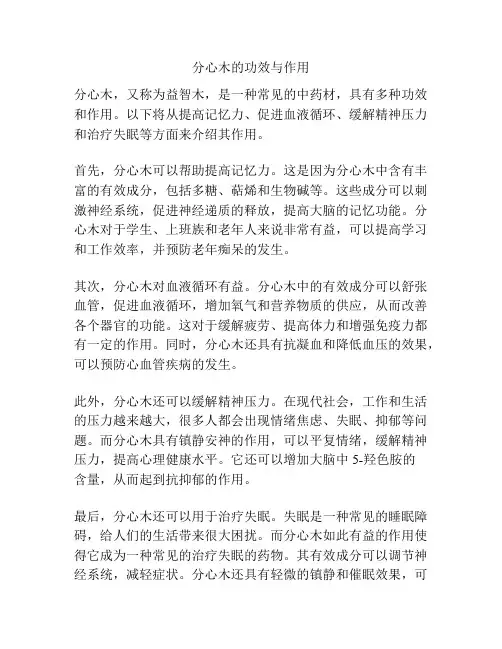 分心木的功效与作用

分心木，又称为益智木，是一种常见的中药材，具有多种功效和作用。以下将从提高记忆力、促进血液循环、缓解精神压力和治疗失眠等方面来介绍其作用。

首先，分心木可以帮助提高记忆力。这是因为分心木中含有丰富的有效成分，包括多糖、萜烯和生物碱等。这些成分可以刺激神经系统，促进神经递质的释放，提高大脑的记忆功能。分心木对于学生、上班族和老年人来说非常有益，可以提高学习和工作效率，并预防老年痴呆的发生。

其次，分心木对血液循环有益。分心木中的有效成分可以舒张血管，促进血液循环，增加氧气和营养物质的供应，从而改善各个器官的功能。这对于缓解疲劳、提高体力和增强免疫力都有一定的作用。同时，分心木还具有抗凝血和降低血压的效果，可以预防心血管疾病的发生。

此外，分心木还可以缓解精神压力。在现代社会，工作和生活的压力越来越大，很多人都会出现情绪焦虑、失眠、抑郁等问题。而分心木具有镇静安神的作用，可以平复情绪，缓解精神压力，提高心理健康水平。它还可以增加大脑中 5-羟色胺的含量，从而起到抗抑郁的作用。

最后，分心木还可以用于治疗失眠。失眠是一种常见的睡眠障碍，给人们的生活带来很大困扰。而分心木如此有益的作用使得它成为一种常见的治疗失眠的药物。其有效成分可以调节神经系统，减轻症状。分心木还具有轻微的镇静和催眠效果，可